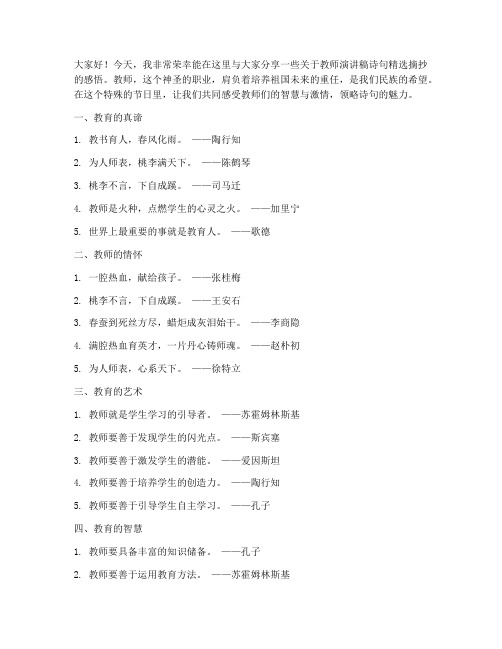 大家好！今天，我非常荣幸能在这里与大家分享一些关于教师演讲稿诗句精选摘抄的感悟。教师，这个神圣的职业，肩负着培养祖国未来的重任，是我们民族的希望。在这个特殊的节日里，让我们共同感受教师们的智慧与激情，领略诗句的魅力。

一、教育的真谛

1. 教书育人，春风化雨。 ——陶行知

2. 为人师表，桃李满天下。 ——陈鹤琴

3. 桃李不言，下自成蹊。 ——司马迁

4. 教师是火种，点燃学生的心灵之火。 ——加里宁

5. 世界上最重要的事就是教育人。 ——歌德

二、教师的情怀

1. 一腔热血，献给孩子。 ——张桂梅

2. 桃李不言，下自成蹊。 ——王安石

3. 春蚕到死丝方尽，蜡炬成灰泪始干。 ——李商隐

4. 满腔热血育英才，一片丹心铸师魂。 ——赵朴初

5. 为人师表，心系天下。 ——徐特立

三、教育的艺术

1. 教师就是学生学习的引导者。 ——苏霍姆林斯基

2. 教师要善于发现学生的闪光点。 ——斯宾塞

3. 教师要善于激发学生的潜能。 ——爱因斯坦

4. 教师要善于培养学生的创造力。 ——陶行知

5. 教师要善于引导学生自主学习。 ——孔子

四、教育的智慧

1. 教师要具备丰富的知识储备。 ——孔子

2. 教师要善于运用教育方法。 ——苏霍姆林斯基